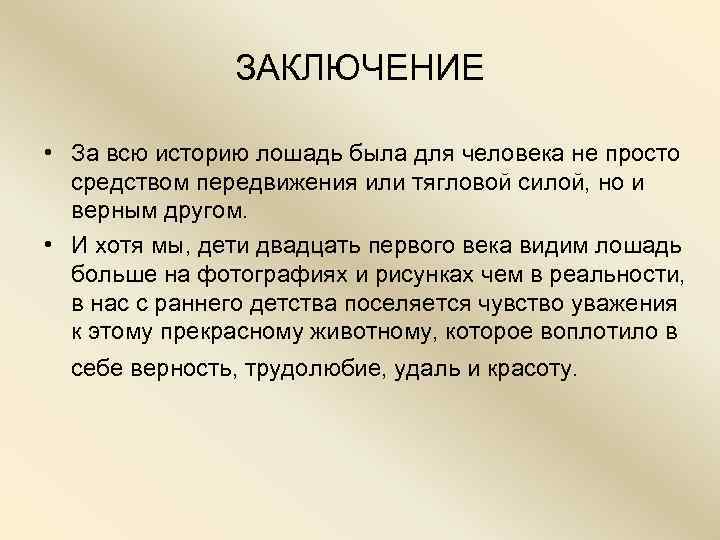 ЗАКЛЮЧЕНИЕ

• За всю историю лошадь была для человека не просто средством передвижения или тягловой силой, но и верным другом.

• И хотя мы, дети двадцать первого века видим лошадь больше на фотографиях и рисунках чем в реальности, в нас с раннего детства поселяется чувство уважения к этому прекрасному животному, которое воплотило в себе верность, трудолюбие, удаль и красоту.